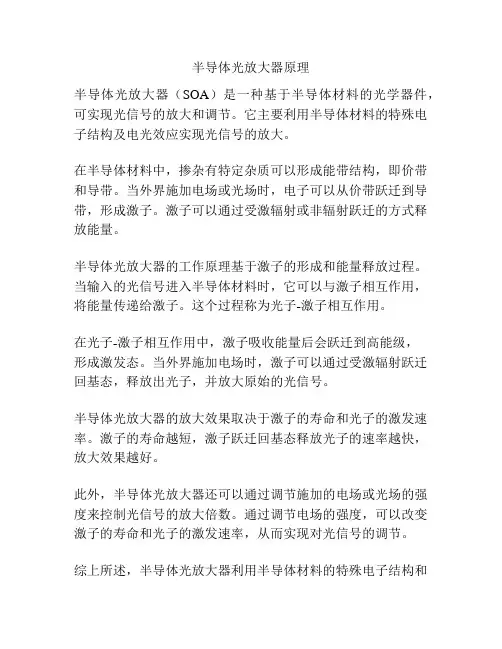 半导体光放大器原理

半导体光放大器（SOA）是一种基于半导体材料的光学器件，可实现光信号的放大和调节。它主要利用半导体材料的特殊电子结构及电光效应实现光信号的放大。

在半导体材料中，掺杂有特定杂质可以形成能带结构，即价带和导带。当外界施加电场或光场时，电子可以从价带跃迁到导带，形成激子。激子可以通过受激辐射或非辐射跃迁的方式释放能量。

半导体光放大器的工作原理基于激子的形成和能量释放过程。当输入的光信号进入半导体材料时，它可以与激子相互作用，将能量传递给激子。这个过程称为光子-激子相互作用。

在光子-激子相互作用中，激子吸收能量后会跃迁到高能级，形成激发态。当外界施加电场时，激子可以通过受激辐射跃迁回基态，释放出光子，并放大原始的光信号。

半导体光放大器的放大效果取决于激子的寿命和光子的激发速率。激子的寿命越短，激子跃迁回基态释放光子的速率越快，放大效果越好。

此外，半导体光放大器还可以通过调节施加的电场或光场的强度来控制光信号的放大倍数。通过调节电场的强度，可以改变激子的寿命和光子的激发速率，从而实现对光信号的调节。

综上所述，半导体光放大器利用半导体材料的特殊电子结构和